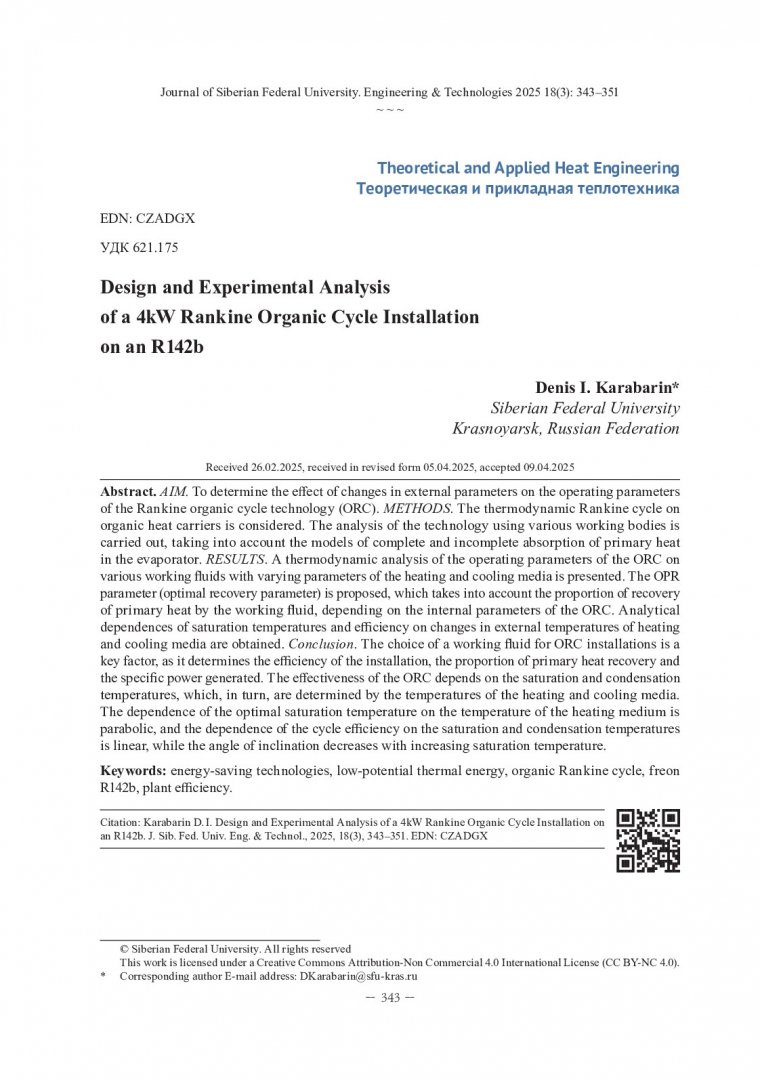 Journal of Siberian Federal University. Engineering & Technologies 2025 18(3): 343–351
~ ~ ~

Theoretical and Applied Heat Engineering
Теоретическая и прикладная теплотехника

EDN: CZADGX

УДК 621.175

Design and Experimental Analysis of a 4kW Rankine Organic Cycle Installation on an R142b

Denis I. Karabarin*
Siberian Federal University
Krasnoyarsk, Russian Federation

Received 26.02.2025, received in revised form 05.04.2025, accepted 09.04.2025

Abstract. AIM. To determine the effect of changes in external parameters on the operating parameters of the Rankine organic cycle technology (ORC). METHODS. The thermodynamic Rankine cycle on organic heat carriers is considered. The analysis of the technology using various working bodies is carried out, taking into account the models of complete and incomplete absorption of primary heat in the evaporator. RESULTS. A thermodynamic analysis of the operating parameters of the ORC on various working fluids with varying parameters of the heating and cooling media is presented. The OPR parameter (optimal recovery parameter) is proposed, which takes into account the proportion of recovery of primary heat by the working fluid, depending on the internal parameters of the ORC. Analytical dependences of saturation temperatures and efficiency on changes in external temperatures of heating and cooling media are obtained. Conclusion. The choice of a working fluid for ORC installations is a key factor, as it determines the efficiency of the installation, the proportion of primary heat recovery and the specific power generated. The effectiveness of the ORC depends on the saturation and condensation temperatures, which, in turn, are determined by the temperatures of the heating and cooling media. The dependence of the optimal saturation temperature on the temperature of the heating medium is parabolic, and the dependence of the cycle efficiency on the saturation and condensation temperatures is linear, while the angle of inclination decreases with increasing saturation temperature.

Keywords: energy-saving technologies, low-potential thermal energy, organic Rankine cycle, freon R142b, plant efficiency.

Citation: Karabarin D. I. Design and Experimental Analysis of a 4kW Rankine Organic Cycle Installation on an R142b. J. Sib. Fed. Univ. Eng. & Technol., 2025, 18(3), 343–351. EDN: CZADGX

© Siberian Federal University. All rights reserved
This work is licensed under a Creative Commons Attribution-Non Commercial 4.0 International License (CC BY-NC 4.0).
* Corresponding author E-mail address: DKarabarin@sfu-kras.ru

– 343 –